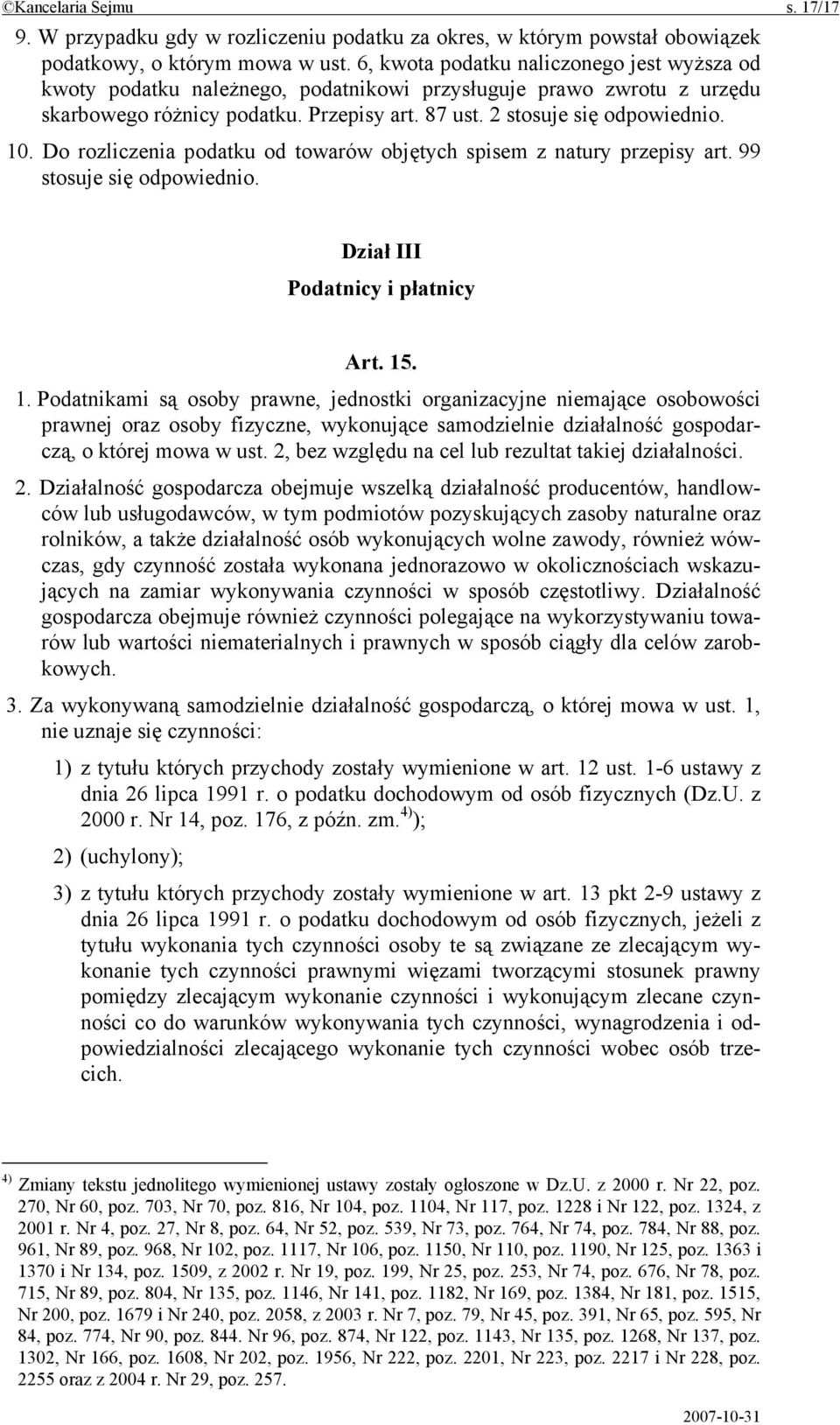 ©Kancelaria Sejmu s. 17/17

9. W przypadku gdy w rozliczeniu podatku za okres, w którym powstał obowiązek podatkowy, o którym mowa w ust. 6, kwota podatku naliczonego jest wyższa od kwoty podatku należnego, podatnikowi przysługuje prawo zwrotu z urzędu skarbowego różnicy podatku. Przepisy art. 87 ust. 2 stosuje się odpowiednio.

10. Do rozliczenia podatku od towarów objętych spisem z natury przepisy art. 99 stosuje się odpowiednio.

Dział III
Podatnicy i płatnicy

Art. 15.

1. Podatnikami są osoby prawne, jednostki organizacyjne niemające osobowości prawnej oraz osoby fizyczne, wykonujące samodzielnie działalność gospodarczą, o której mowa w ust. 2, bez względu na cel lub rezultat takiej działalności.

2. Działalność gospodarcza obejmuje wszelką działalność producentów, handlowców lub usługodawców, w tym podmiotów pozyskujących zasoby naturalne oraz rolników, a także działalność osób wykonujących wolne zawody, również wówczas, gdy czynność została wykonana jednorazowo w okolicznościach wskazujących na zamiar wykonywania czynności w sposób częstotliwy. Działalność gospodarcza obejmuje również czynności polegające na wykorzystywaniu towarów lub wartości niematerialnych i prawnych w sposób ciągły dla celów zarobkowych.

3. Za wykonywaną samodzielnie działalność gospodarczą, o której mowa w ust. 1, nie uznaje się czynności:

1) z tytułu których przychody zostały wymienione w art. 12 ust. 1-6 ustawy z dnia 26 lipca 1991 r. o podatku dochodowym od osób fizycznych (Dz.U. z 2000 r. Nr 14, poz. 176, z późn. zm.$^{4)}$);

2) (uchylony);

3) z tytułu których przychody zostały wymienione w art. 13 pkt 2-9 ustawy z dnia 26 lipca 1991 r. o podatku dochodowym od osób fizycznych, jeżeli z tytułu wykonania tych czynności osoby te są związane ze zlecającym wykonanie tych czynności prawnymi więzami tworzącymi stosunek prawny pomiędzy zlecającym wykonanie czynności i wykonującym zlecane czynności co do warunków wykonywania tych czynności, wynagrodzenia i odpowiedzialności zlecającego wykonanie tych czynności wobec osób trzecich.

$^{4)}$ Zmiany tekstu jednolitego wymienionej ustawy zostały ogłoszone w Dz.U. z 2000 r. Nr 22, poz. 270, Nr 60, poz. 703, Nr 70, poz. 816, Nr 104, poz. 1104, Nr 117, poz. 1228 i Nr 122, poz. 1324, z 2001 r. Nr 4, poz. 27, Nr 8, poz. 64, Nr 52, poz. 539, Nr 73, poz. 764, Nr 74, poz. 784, Nr 88, poz. 961, Nr 89, poz. 968, Nr 102, poz. 1117, Nr 106, poz. 1150, Nr 110, poz. 1190, Nr 125, poz. 1363 i 1370 i Nr 134, poz. 1509, z 2002 r. Nr 19, poz. 199, Nr 25, poz. 253, Nr 74, poz. 676, Nr 78, poz. 715, Nr 89, poz. 804, Nr 135, poz. 1146, Nr 141, poz. 1182, Nr 169, poz. 1384, Nr 181, poz. 1515, Nr 200, poz. 1679 i Nr 240, poz. 2058, z 2003 r. Nr 7, poz. 79, Nr 45, poz. 391, Nr 65, poz. 595, Nr 84, poz. 774, Nr 90, poz. 844. Nr 96, poz. 874, Nr 122, poz. 1143, Nr 135, poz. 1268, Nr 137, poz. 1302, Nr 166, poz. 1608, Nr 202, poz. 1956, Nr 222, poz. 2201, Nr 223, poz. 2217 i Nr 228, poz. 2255 oraz z 2004 r. Nr 29, poz. 257.

2007-10-31